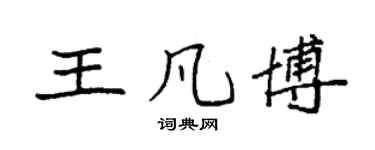 王凡博

词典网